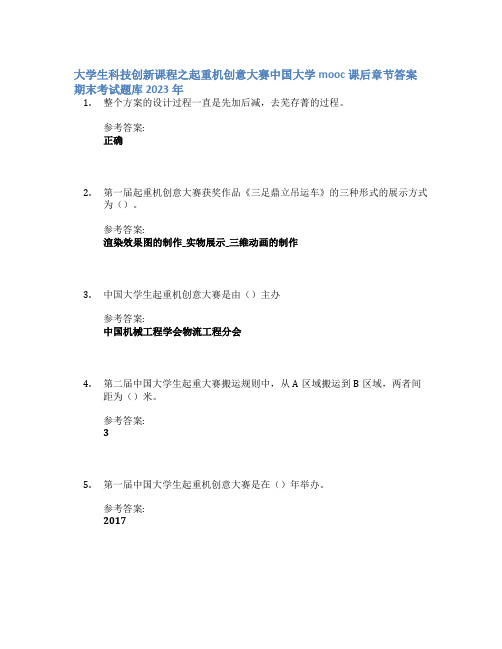 大学生科技创新课程之起重机创意大赛中国大学 mooc 课后章节答案期末考试题库 2023 年

1. 整个方案的设计过程一直是先加后减，去芜存菁的过程。

参考答案:
正确

2. 第一届起重机创意大赛获奖作品《三足鼎立吊运车》的三种形式的展示方式为（）。

参考答案:
渲染效果图的制作_实物展示_三维动画的制作

3. 中国大学生起重机创意大赛是由（）主办

参考答案:
中国机械工程学会物流工程分会

4. 第二届中国大学生起重大赛搬运规则中，从 A 区域搬运到 B 区域，两者间距为（）米。

参考答案:
3

5. 第一届中国大学生起重机创意大赛是在（）年举办。

参考答案:
2017